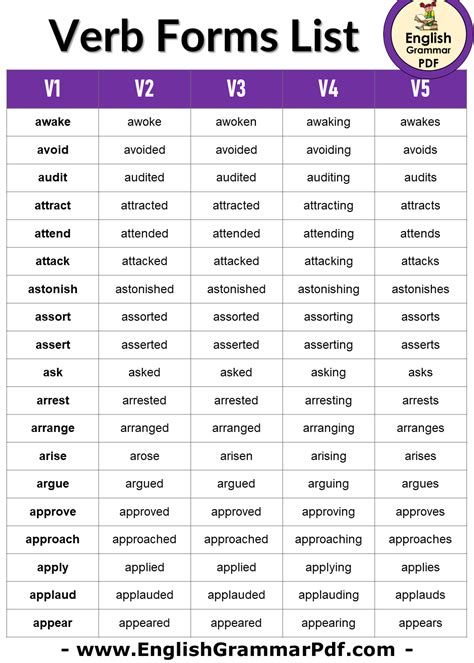 Verb Forms List

English Grammar PDF

| V1 | V2 | V3 | V4 | V5 |
|---|---|---|---|---|
| awake | awoke | awoken | awaking | awakes |
| avoid | avoided | avoided | avoiding | avoids |
| audit | audited | audited | auditing | audits |
| attract | attracted | attracted | attracting | attracts |
| attend | attended | attended | attending | attends |
| attack | attacked | attacked | attacking | attacks |
| astonish | astonished | astonished | astonishing | astonishes |
| assort | assorted | assorted | assorting | assorts |
| assert | asserted | asserted | asserting | asserts |
| ask | asked | asked | asking | asks |
| arrest | arrested | arrested | arresting | arrests |
| arrange | arranged | arranged | arranging | arranges |
| arise | arose | arisen | arising | arises |
| argue | argued | argued | arguing | argues |
| approve | approved | approved | approving | approves |
| approach | approached | approached | approaching | approaches |
| apply | applied | applied | applying | applies |
| applaud | applauded | applauded | applauding | applauds |
| appear | appeared | appeared | appearing | appears |

- www.EnglishGrammarPdf.com -